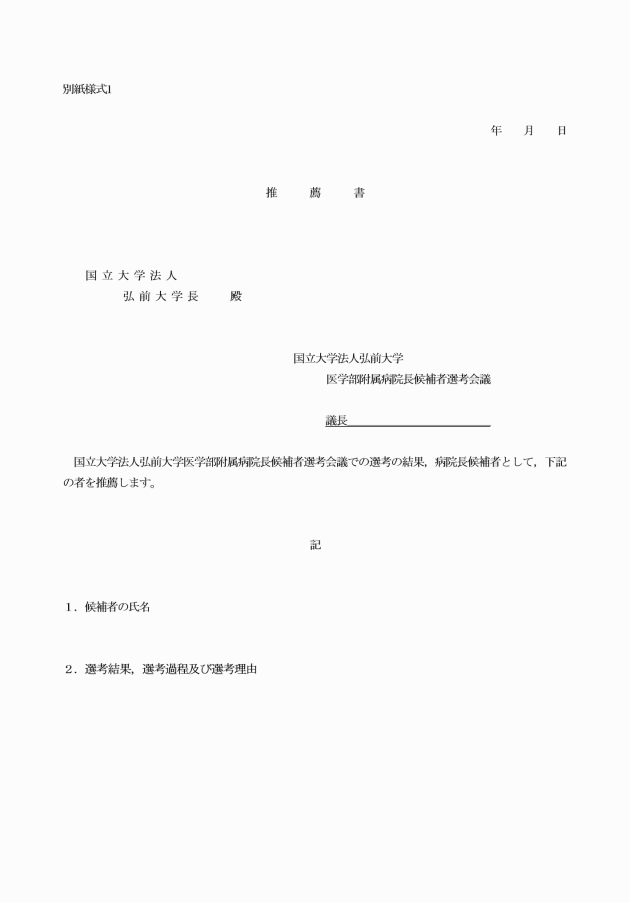 別紙様式1

年　月　日

推　薦　書

国立大学法人
弘前大学長　殿

国立大学法人弘前大学
医学部附属病院長候補者選考会議

議長

国立大学法人弘前大学医学部附属病院長候補者選考会議での選考の結果，病院長候補者として，下記の者を推薦します。

記

1．候補者の氏名

2．選考結果，選考過程及び選考理由